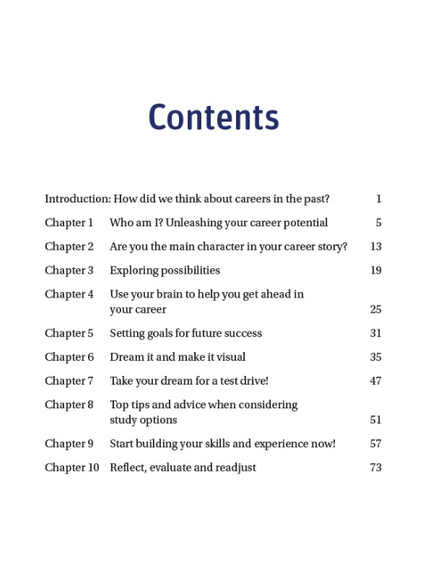 Contents

Introduction: How did we think about careers in the past? 1

Chapter 1 Who am I? Unleashing your career potential 5

Chapter 2 Are you the main character in your career story? 13

Chapter 3 Exploring possibilities 19

Chapter 4 Use your brain to help you get ahead in your career 25

Chapter 5 Setting goals for future success 31

Chapter 6 Dream it and make it visual 35

Chapter 7 Take your dream for a test drive! 47

Chapter 8 Top tips and advice when considering study options 51

Chapter 9 Start building your skills and experience now! 57

Chapter 10 Reflect, evaluate and readjust 73